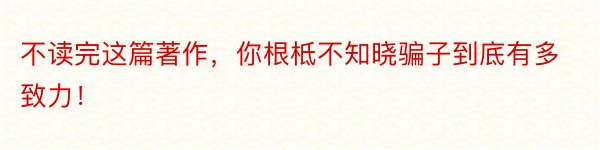 不读完这篇著作，你根柢不知晓骗子到底有多致力！